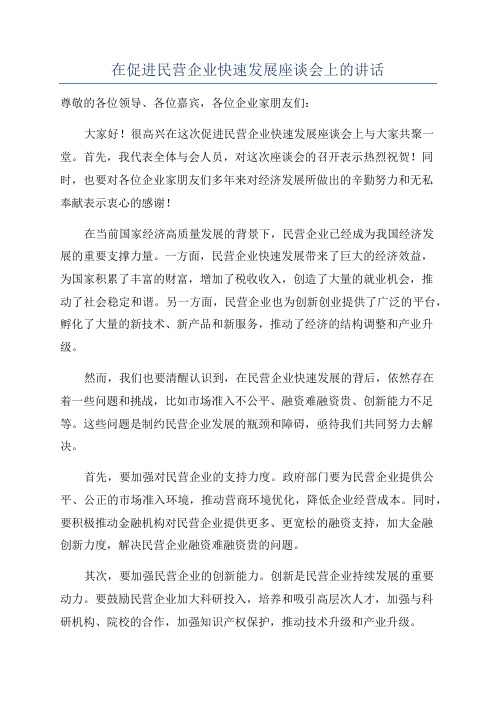 在促进民营企业快速发展座谈会上的讲话

尊敬的各位领导、各位嘉宾，各位企业家朋友们：

大家好！很高兴在这次促进民营企业快速发展座谈会上与大家共聚一堂。首先，我代表全体与会人员，对这次座谈会的召开表示热烈祝贺！同时，也要对各位企业家朋友们多年来对经济发展所做出的辛勤努力和无私奉献表示衷心的感谢！

在当前国家经济高质量发展的背景下，民营企业已经成为我国经济发展的重要支撑力量。一方面，民营企业快速发展带来了巨大的经济效益，为国家积累了丰富的财富，增加了税收收入，创造了大量的就业机会，推动了社会稳定和谐。另一方面，民营企业也为创新创业提供了广泛的平台，孵化了大量的新技术、新产品和新服务，推动了经济的结构调整和产业升级。

然而，我们也要清醒认识到，在民营企业快速发展的背后，依然存在着一些问题和挑战，比如市场准入不公平、融资难融资贵、创新能力不足等。这些问题是制约民营企业发展的瓶颈和障碍，亟待我们共同努力去解决。

首先，要加强对民营企业的支持力度。政府部门要为民营企业提供公平、公正的市场准入环境，推动营商环境优化，降低企业经营成本。同时，要积极推动金融机构对民营企业提供更多、更宽松的融资支持，加大金融创新力度，解决民营企业融资难融资贵的问题。

其次，要加强民营企业的创新能力。创新是民营企业持续发展的重要动力。要鼓励民营企业加大科研投入，培养和吸引高层次人才，加强与科研机构、院校的合作，加强知识产权保护，推动技术升级和产业升级。